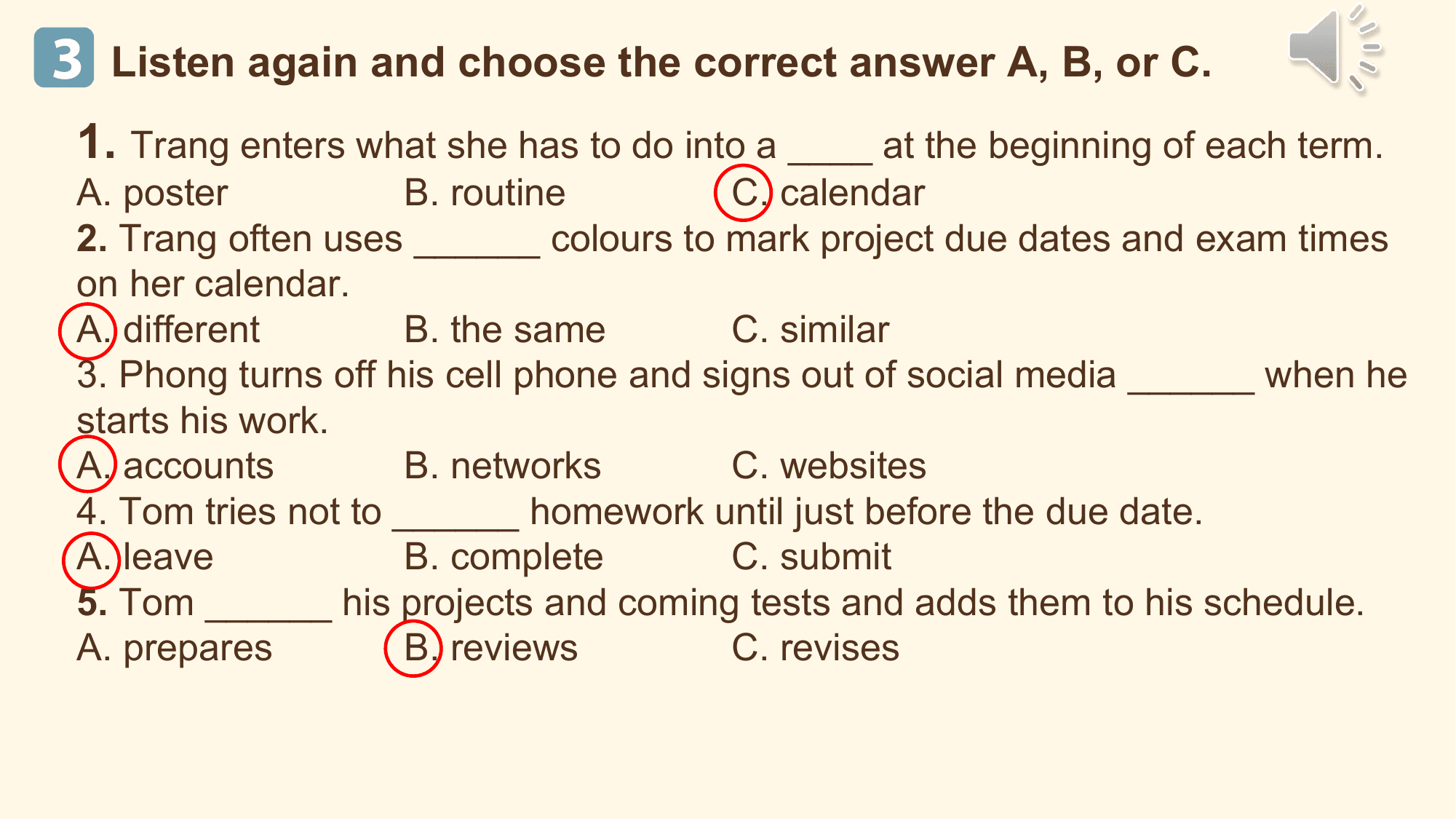 3 Listen again and choose the correct answer A, B, or C.

1. Trang enters what she has to do into a _____ at the beginning of each term.
A. poster B. routine C. calendar

2. Trang often uses _______ colours to mark project due dates and exam times on her calendar.
A. different B. the same C. similar

3. Phong turns off his cell phone and signs out of social media _______ when he starts his work.
A. accounts B. networks C. websites

4. Tom tries not to _______ homework until just before the due date.
A. leave B. complete C. submit

5. Tom _______ his projects and coming tests and adds them to his schedule.
A. prepares B. reviews C. revises